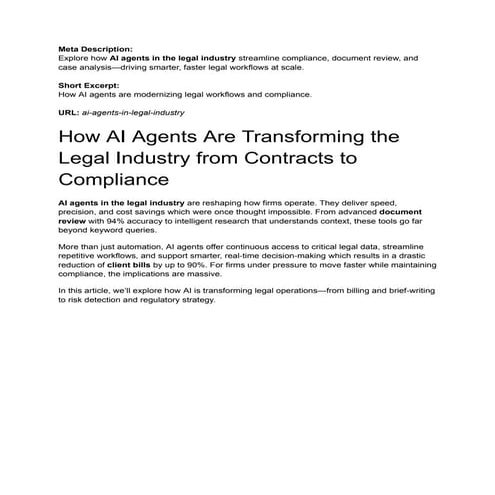 Meta Description:
Explore how AI agents in the legal industry streamline compliance, document review, and case analysis—driving smarter, faster legal workflows at scale.

Short Excerpt:
How AI agents are modernizing legal workflows and compliance.

URL: ai-agents-in-legal-industry

How AI Agents Are Transforming the Legal Industry from Contracts to Compliance

AI agents in the legal industry are reshaping how firms operate. They deliver speed, precision, and cost savings which were once thought impossible. From advanced document review with 94% accuracy to intelligent research that understands context, these tools go far beyond keyword queries.

More than just automation, AI agents offer continuous access to critical legal data, streamline repetitive workflows, and support smarter, real-time decision-making which results in a drastic reduction of client bills by up to 90%. For firms under pressure to move faster while maintaining compliance, the implications are massive.

In this article, we'll explore how AI is transforming legal operations—from billing and brief-writing to risk detection and regulatory strategy.